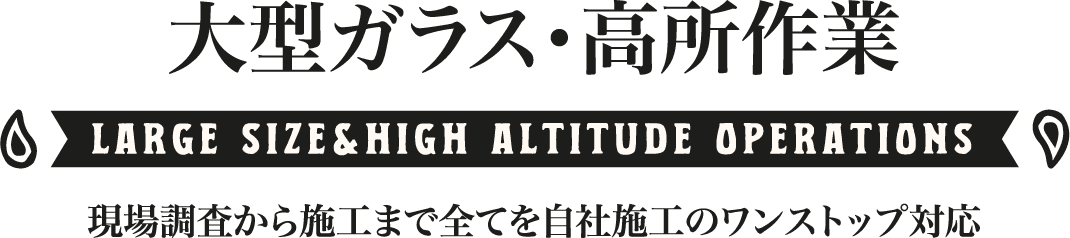 大型ガラス・高所作業

LARGE SIZE&HIGH ALTITUDE OPERATIONS

現場調査から施工まで全てを自社施工のワンストップ対応